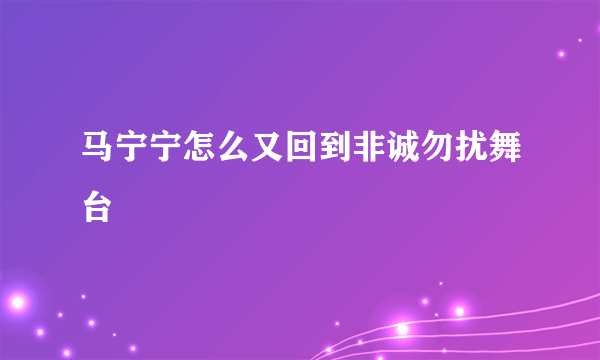 马宁宁怎么又回到非诚勿扰舞台